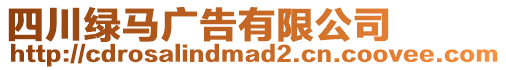 四川绿马广告有限公司
http://cdrosalindmad2.cn.coovee.com